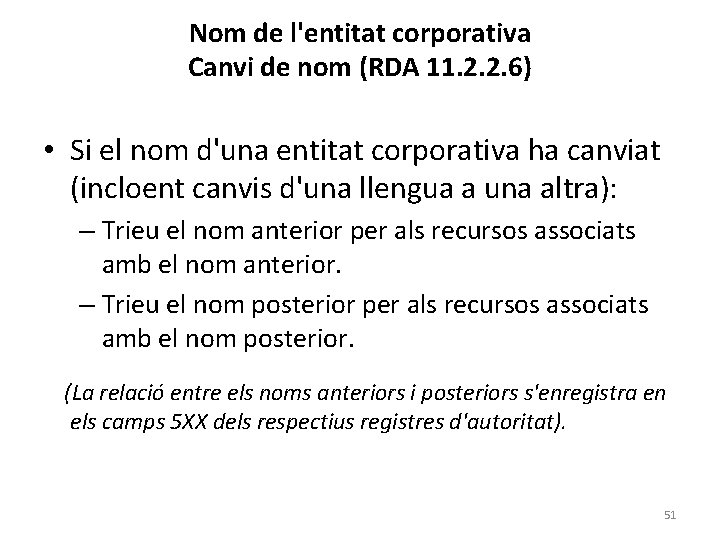 Nom de l'entitat corporativa
Canvi de nom (RDA 11.2.2.6)

• Si el nom d'una entitat corporativa ha canviat (incloent canvis d'una llengua a una altra):
– Trieu el nom anterior per als recursos associats amb el nom anterior.
– Trieu el nom posterior per als recursos associats amb el nom posterior.

(La relació entre els noms anteriors i posteriors s'enregistra en els camps 5XX dels respectius registres d'autoritat).

51